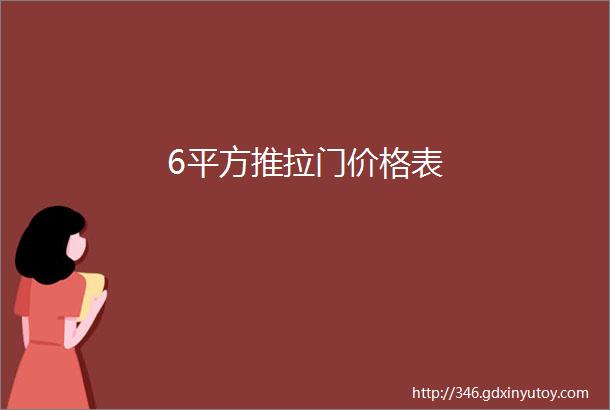 6平方推拉门价格表

http://346.gdxinyutoy.com